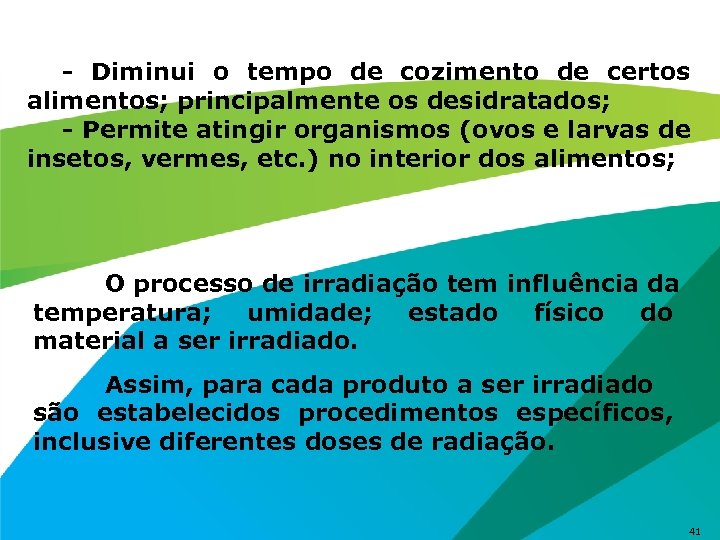 - Diminui o tempo de cozimento de certos alimentos; principalmente os desidratados;

- Permite atingir organismos (ovos e larvas de insetos, vermes, etc.) no interior dos alimentos;

O processo de irradiação tem influência da temperatura; umidade; estado físico do material a ser irradiado.

Assim, para cada produto a ser irradiado são estabelecidos procedimentos específicos, inclusive diferentes doses de radiação.

41